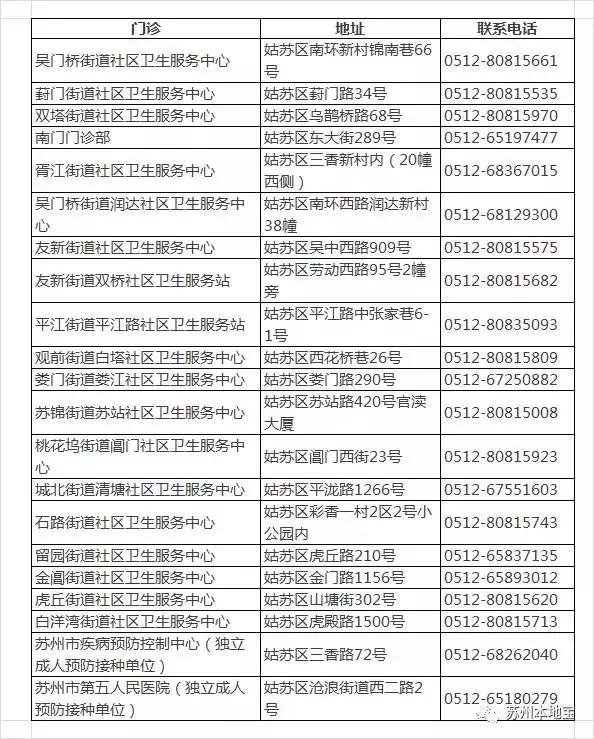 | 门诊 | 地址 | 联系电话 |
|---|---|---|
| 吴门桥街道社区卫生服务中心 | 姑苏区南环新村锦南巷66号 | 0512-80815661 |
| 葑门街道社区卫生服务中心 | 姑苏区葑门路34号 | 0512-80815535 |
| 双塔街道社区卫生服务中心 | 姑苏区乌鹊桥路68号 | 0512-80815970 |
| 南门门诊部 | 姑苏区东大街289号 | 0512-65197477 |
| 胥江街道社区卫生服务中心 | 姑苏区三香新村内（20幢西侧） | 0512-68367015 |
| 吴门桥街道润达社区卫生服务中心 | 姑苏区南环西路润达新村38幢 | 0512-68129300 |
| 友新街道社区卫生服务中心 | 姑苏区吴中西路909号 | 0512-80815575 |
| 友新街道双桥社区卫生服务站 | 姑苏区劳动西路95号2幢旁 | 0512-80815682 |
| 平江街道平江路社区卫生服务站 | 姑苏区平江路中张家巷6-1号 | 0512-80835093 |
| 观前街道白塔社区卫生服务中心 | 姑苏区西花桥巷26号 | 0512-80815809 |
| 娄门街道娄江社区卫生服务中心 | 姑苏区娄门路290号 | 0512-67250882 |
| 苏锦街道苏站社区卫生服务中心 | 姑苏区苏站路420号官渎大厦 | 0512-80815008 |
| 桃花坞街道阊门社区卫生服务中心 | 姑苏区阊门西街23号 | 0512-80815923 |
| 城北街道清塘社区卫生服务中心 | 姑苏区平泷路1266号 | 0512-67551603 |
| 石路街道社区卫生服务中心 | 姑苏区彩香一村2区2号小公园内 | 0512-80815743 |
| 留园街道社区卫生服务中心 | 姑苏区虎丘路210号 | 0512-65837135 |
| 金阊街道社区卫生服务中心 | 姑苏区金门路1156号 | 0512-65893012 |
| 虎丘街道社区卫生服务中心 | 姑苏区山塘街302号 | 0512-80815620 |
| 白洋湾街道社区卫生服务中心 | 姑苏区虎殿路1500号 | 0512-80815713 |
| 苏州市疾病预防控制中心（独立成人预防接种单位） | 姑苏区三香路72号 | 0512-68262040 |
| 苏州市第五人民医院（独立成人预防接种单位） | 姑苏区沧浪街道西二路2号 | 0512-65180279 |

苏州本地宝